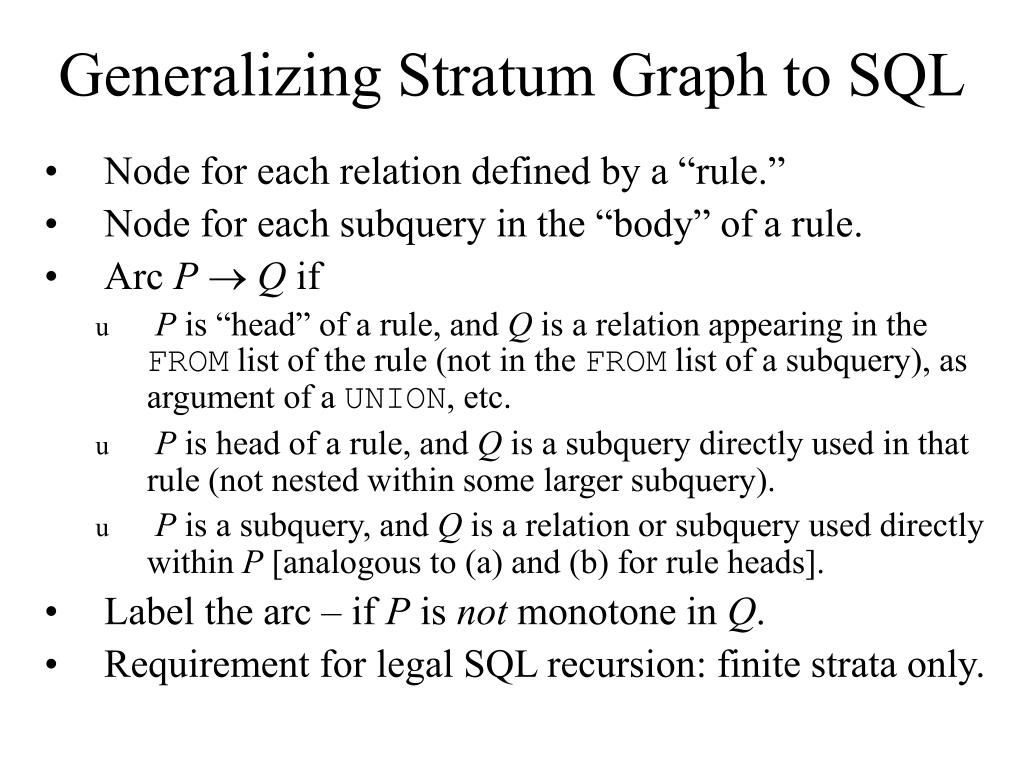 Generalizing Stratum Graph to SQL

• Node for each relation defined by a “rule.”
• Node for each subquery in the “body” of a rule.
• Arc $P \rightarrow Q$ if
u $P$ is “head” of a rule, and $Q$ is a relation appearing in the FROM list of the rule (not in the FROM list of a subquery), as argument of a UNION, etc.
u $P$ is head of a rule, and $Q$ is a subquery directly used in that rule (not nested within some larger subquery).
u $P$ is a subquery, and $Q$ is a relation or subquery used directly within $P$ [analogous to (a) and (b) for rule heads].
• Label the arc – if $P$ is not monotone in $Q$.
• Requirement for legal SQL recursion: finite strata only.